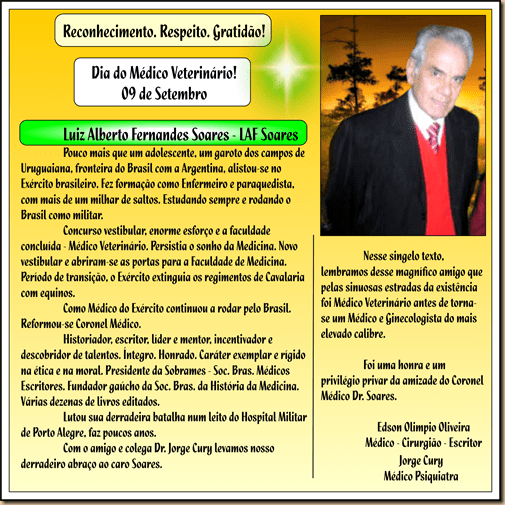 Reconhecimento. Respeito. Gratidão!

Dia do Médico Veterinário!
09 de Setembro

Luiz Alberto Fernandes Soares - LAF Soares

Pouco mais que um adolescente, um garoto dos campos de Uruguaiana, fronteira do Brasil com a Argentina, alistou-se no Exército brasileiro. Fez formação como Enfermeiro e paraquedista, com mais de um milhar de saltos. Estudando sempre e rodando o Brasil como militar.

Concurso vestibular, enorme esforço e a faculdade concluída - Médico Veterinário. Persistia o sonho da Medicina. Novo vestibular e abriram-se as portas para a Faculdade de Medicina. Período de transição, o Exército extinguia os regimentos de Cavalaria com equinos.

Como Médico do Exército continuou a rodar pelo Brasil. Reformou-se Coronel Médico.

Historiador, escritor, líder e mentor, incentivador e descobridor de talentos. Íntegro. Honrado. Caráter exemplar e rígido na ética e na moral. Presidente da Sobrames - Soc. Bras. Médicos Escritores. Fundador gaúcho da Soc. Bras. da História da Medicina. Várias dezenas de livros editados.

Lutou sua derradeira batalha num leito do Hospital Militar de Porto Alegre, faz poucos anos.

Com o amigo e colega Dr. Jorge Cury levamos nosso derradeiro abraço ao caro Soares.

Nesse singelo texto, lembramos desse magnífico amigo que pelas sinuosas estradas da existência foi Médico Veterinário antes de tornase um Médico e Ginecologista do mais elevado calibre.

Foi uma honra e um privilégio privar da amizade do Coronel Médico Dr. Soares.

Edson Olimpio Oliveira
Médico - Cirurgião - Escritor
Jorge Cury
Médico Psiquiatra